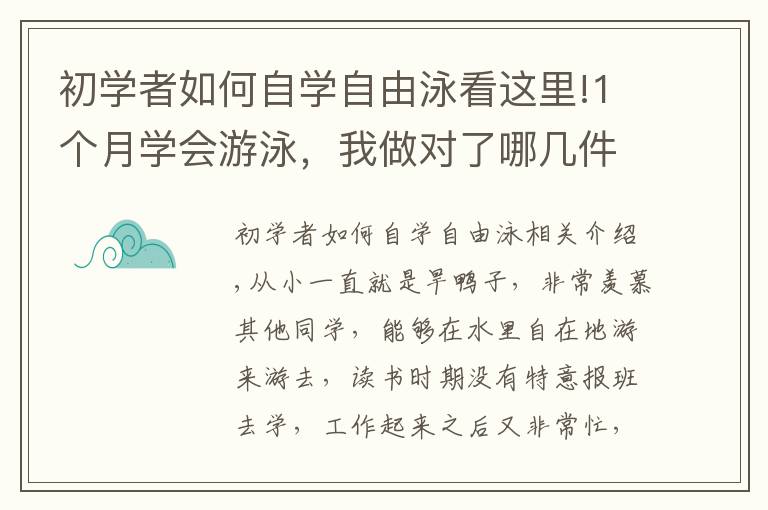 初学者如何自学自由泳看这里!1个月学会游泳，我做对了哪几件

初学者如何自学自由泳相关介绍，从小一直就是旱鸭子，非常羡慕其他同学，能够在水里自在地游来游去，读书时期没有特意报班去学，工作起来之后又非常忙，